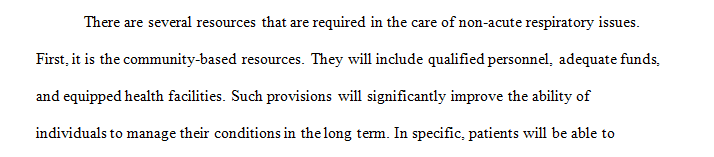 There are several resources that are required in the care of non-acute respiratory issues. First, it is the community-based resources. They will include qualified personnel, adequate funds, and equipped health facilities. Such provisions will significantly improve the ability of individuals to manage their conditions in the long term. In specific, patients will be able to